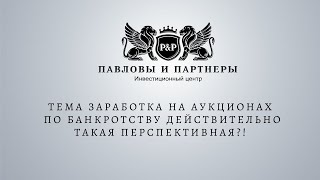 P&P

ПАВЛОВЫ И ПАРТНЕРЫ
Инвестиционный центр

ТЕМА ЗАРАБОТКА НА АУКЦИОНАХ ПО БАНКРОТСТВУ ДЕЙСТВИТЕЛЬНО ТАКАЯ ПЕРСПЕКТИВНАЯ?!